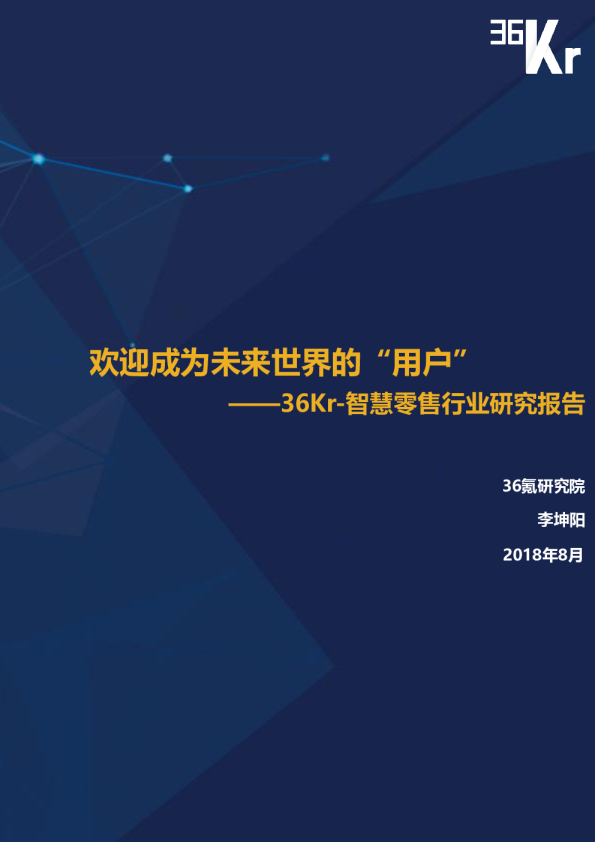 36Kr

欢迎成为未来世界的“用户”
——36Kr-智慧零售行业研究报告

36氪研究院
李坤阳
2018年8月